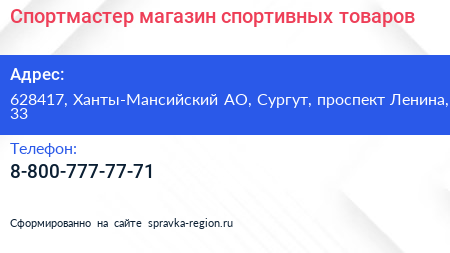 Спортмастер магазин спортивных товаров

Адрес:

628417, Ханты-Мансийский АО, Сургут, проспект Ленина, 33

Телефон:

8-800-777-77-71

Сформированно на сайте spravka-region.ru